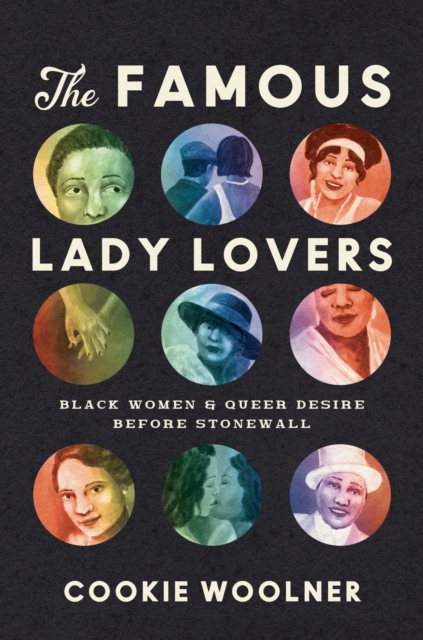 The FAMOUS

LADY LOVERS

BLACK WOMEN & QUEER DESIRE BEFORE STONEWALL

COOKIE WOOLNER